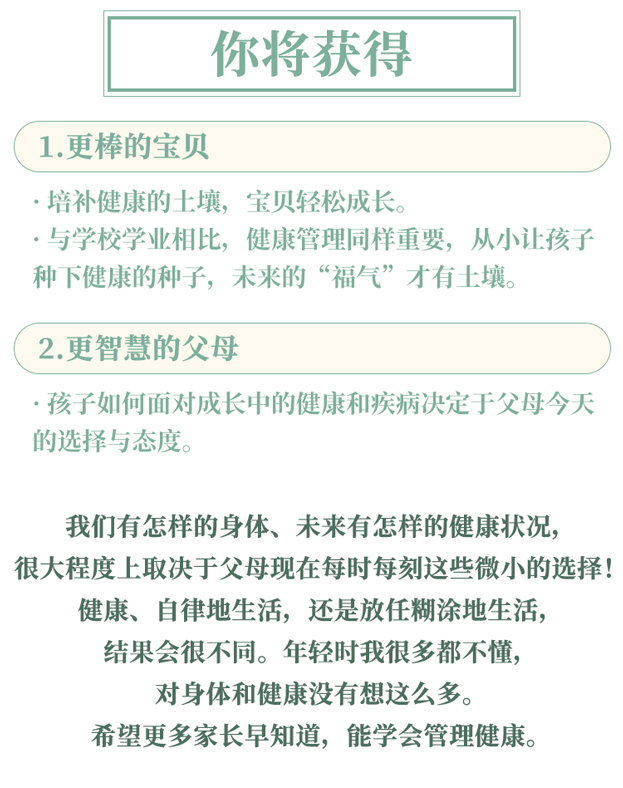 你将获得

1.更棒的宝贝

· 培补健康的土壤，宝贝轻松成长。
· 与学校学业相比，健康管理同样重要，从小让孩子种下健康的种子，未来的“福气”才有土壤。

2.更智慧的父母

· 孩子如何面对成长中的健康和疾病决定于父母今天的选择与态度。

我们有怎样的身体、未来有怎样的健康状况，
很大程度上取决于父母现在每时每刻这些微小的选择！
健康、自律地生活，还是放任糊涂地生活，
结果会很不同。年轻时我很多都不懂，
对身体和健康没有想这么多。
希望更多家长早知道，能学会管理健康。